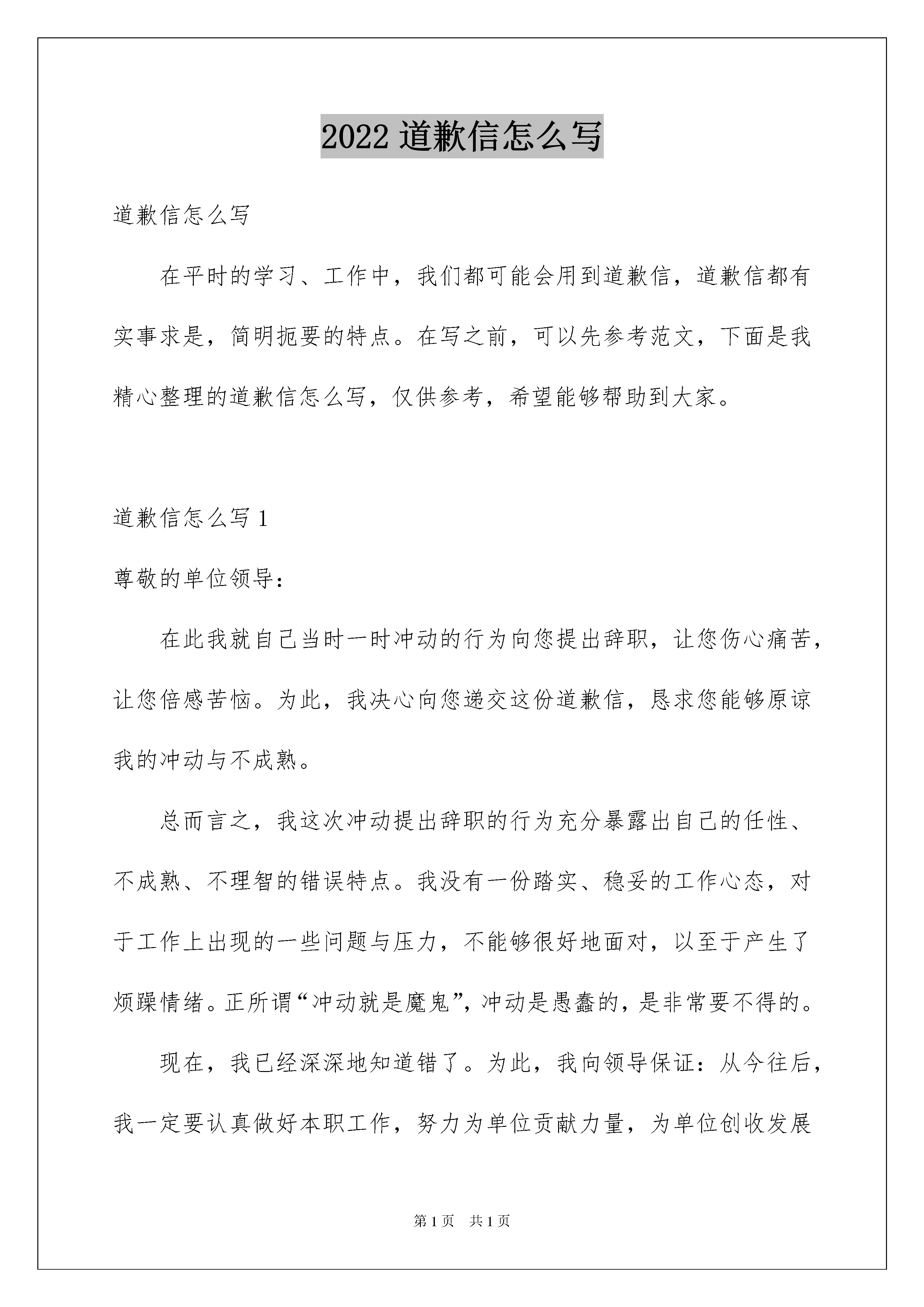 2022 道歉信怎么写

道歉信怎么写

在平时的学习、工作中，我们都可能会用到道歉信，道歉信都有实事求是，简明扼要的特点。在写之前，可以先参考范文，下面是我精心整理的道歉信怎么写，仅供参考，希望能够帮助到大家。

道歉信怎么写 1

尊敬的单位领导：

在此我就自己当时一时冲动的行为向您提出辞职，让您伤心痛苦，让您倍感苦恼。为此，我决心向您递交这份道歉信，恳求您能够原谅我的冲动与不成熟。

总而言之，我这次冲动提出辞职的行为充分暴露出自己的任性、不成熟、不理智的错误特点。我没有一份踏实、稳妥的工作心态，对于工作上出现的一些问题与压力，不能够很好地面对，以至于产生了烦躁情绪。正所谓“冲动就是魔鬼”，冲动是愚蠢的，是非常要不得的。

现在，我已经深深地知道错了。为此，我向领导保证：从今往后，我一定要认真做好本职工作，努力为单位贡献力量，为单位创收发展

第 1 页　共 1 页